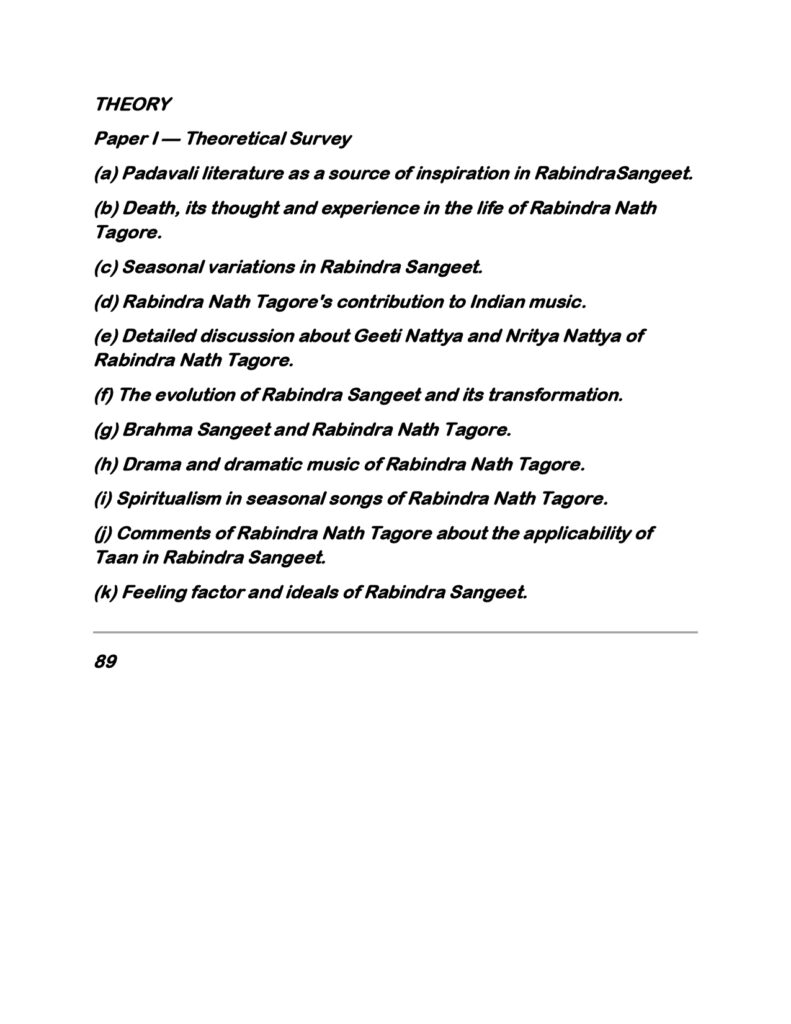 THEORY

Paper I — Theoretical Survey

(a) Padavali literature as a source of inspiration in RabindraSangeet.

(b) Death, its thought and experience in the life of Rabindra Nath Tagore.

(c) Seasonal variations in Rabindra Sangeet.

(d) Rabindra Nath Tagore's contribution to Indian music.

(e) Detailed discussion about Geeti Nattya and Nritya Nattya of Rabindra Nath Tagore.

(f) The evolution of Rabindra Sangeet and its transformation.

(g) Brahma Sangeet and Rabindra Nath Tagore.

(h) Drama and dramatic music of Rabindra Nath Tagore.

(i) Spiritualism in seasonal songs of Rabindra Nath Tagore.

(j) Comments of Rabindra Nath Tagore about the applicability of Taan in Rabindra Sangeet.

(k) Feeling factor and ideals of Rabindra Sangeet.

89